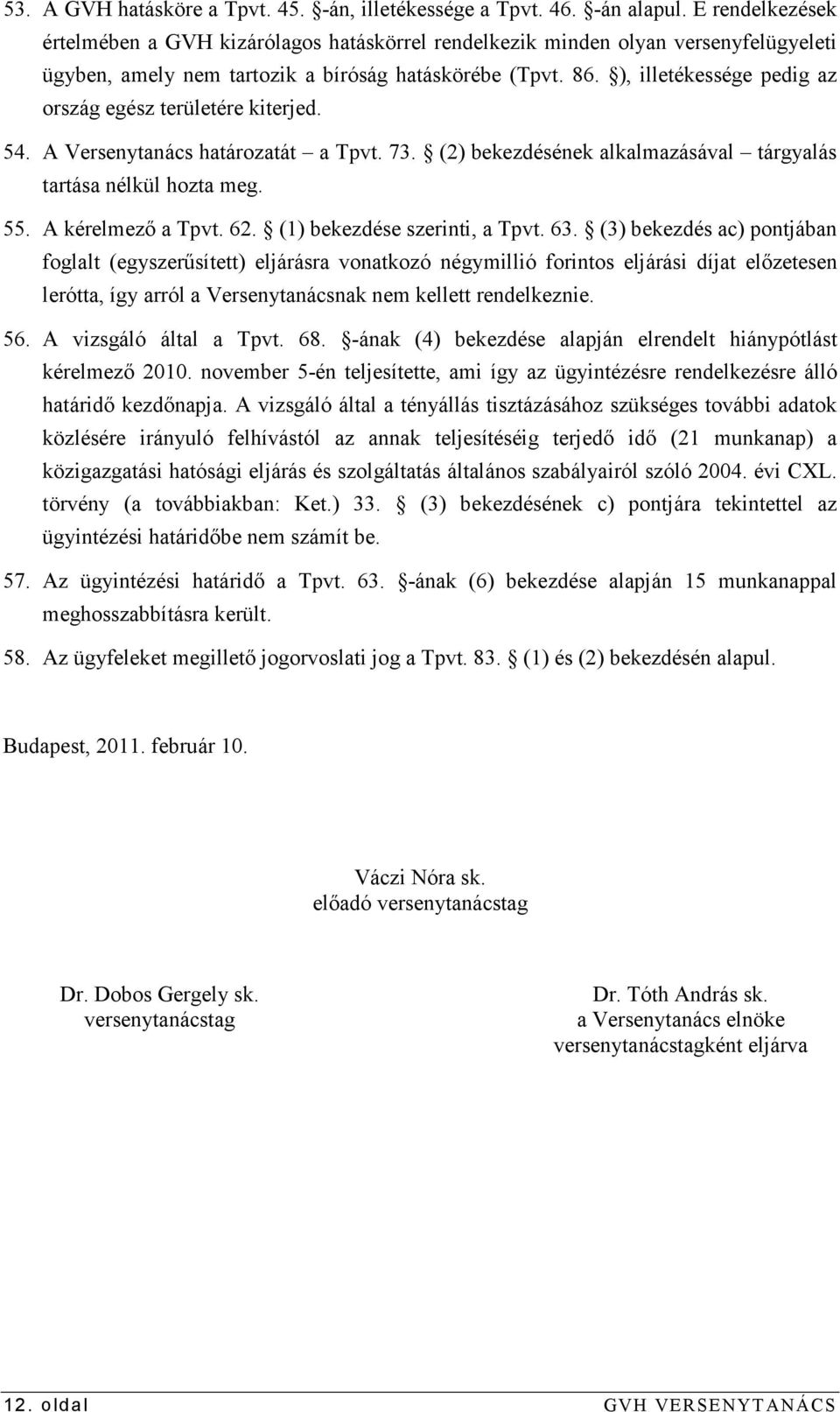 53. A GVH hatásköre a Tpvt. 45. §-án, illetékessége a Tpvt. 46. §-án alapul. E rendelkezések értelmében a GVH kizárólagos hatáskörrel rendelkezik minden olyan versenyfelügyeleti ügyben, amely nem tartozik a bíróság hatáskörébe (Tpvt. 86. §), illetékessége pedig az ország egész területére kiterjed.

54. A Versenytanács határozatát – a Tpvt. 73. § (2) bekezdésének alkalmazásával – tárgyalás tartása nélkül hozta meg.

55. A kérelmező a Tpvt. 62. § (1) bekezdése szerinti, a Tpvt. 63. § (3) bekezdés ac) pontjában foglalt (egyszerűsített) eljárásra vonatkozó négymillió forintos eljárási díjat előzetesen lerótta, így arról a Versenytanácsnak nem kellett rendelkeznie.

56. A vizsgáló által a Tpvt. 68. §-ának (4) bekezdése alapján elrendelt hiánypótlást kérelmező 2010. november 5-én teljesítette, ami így az ügyintézésre rendelkezésre álló határidő kezdőnapja. A vizsgáló által a tényállás tisztázásához szükséges további adatok közlésére irányuló felhívástól az annak teljesítéséig terjedő idő (21 munkanap) a közigazgatási hatósági eljárás és szolgáltatás általános szabályairól szóló 2004. évi CXL. törvény (a továbbiakban: Ket.) 33. § (3) bekezdésének c) pontjára tekintettel az ügyintézési határidőbe nem számít be.

57. Az ügyintézési határidő a Tpvt. 63. §-ának (6) bekezdése alapján 15 munkanappal meghosszabbításra került.

58. Az ügyfeleket megillető jogorvoslati jog a Tpvt. 83. § (1) és (2) bekezdésén alapul.

Budapest, 2011. február 10.

Váczi Nóra sk.
előadó versenytanácstag

Dr. Dobos Gergely sk.
versenytanácstag

Dr. Tóth András sk.
a Versenytanács elnöke
versenytanácstagként eljárva

12. oldal GVH VERSENYTANÁCS